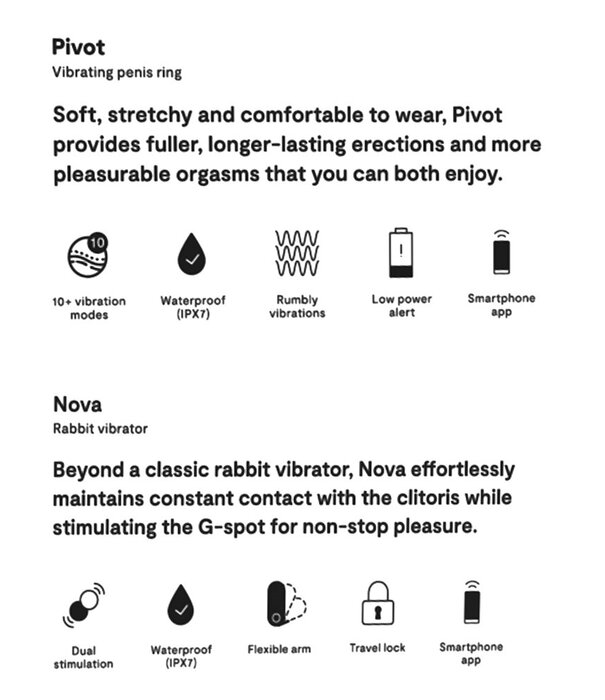 Pivot
Vibrating penis ring

Soft, stretchy and comfortable to wear, Pivot provides fuller, longer-lasting erections and more pleasurable orgasms that you can both enjoy.

10

10+ vibration modes

Waterproof (IPX7)

Rumbly vibrations

Low power alert

Smartphone app

Nova
Rabbit vibrator

Beyond a classic rabbit vibrator, Nova effortlessly maintains constant contact with the clitoris while stimulating the G-spot for non-stop pleasure.

Dual stimulation

Waterproof (IPX7)

Flexible arm

Travel lock

Smartphone app